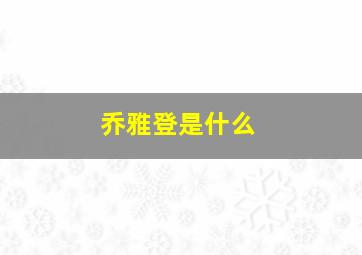 乔雅登是什么